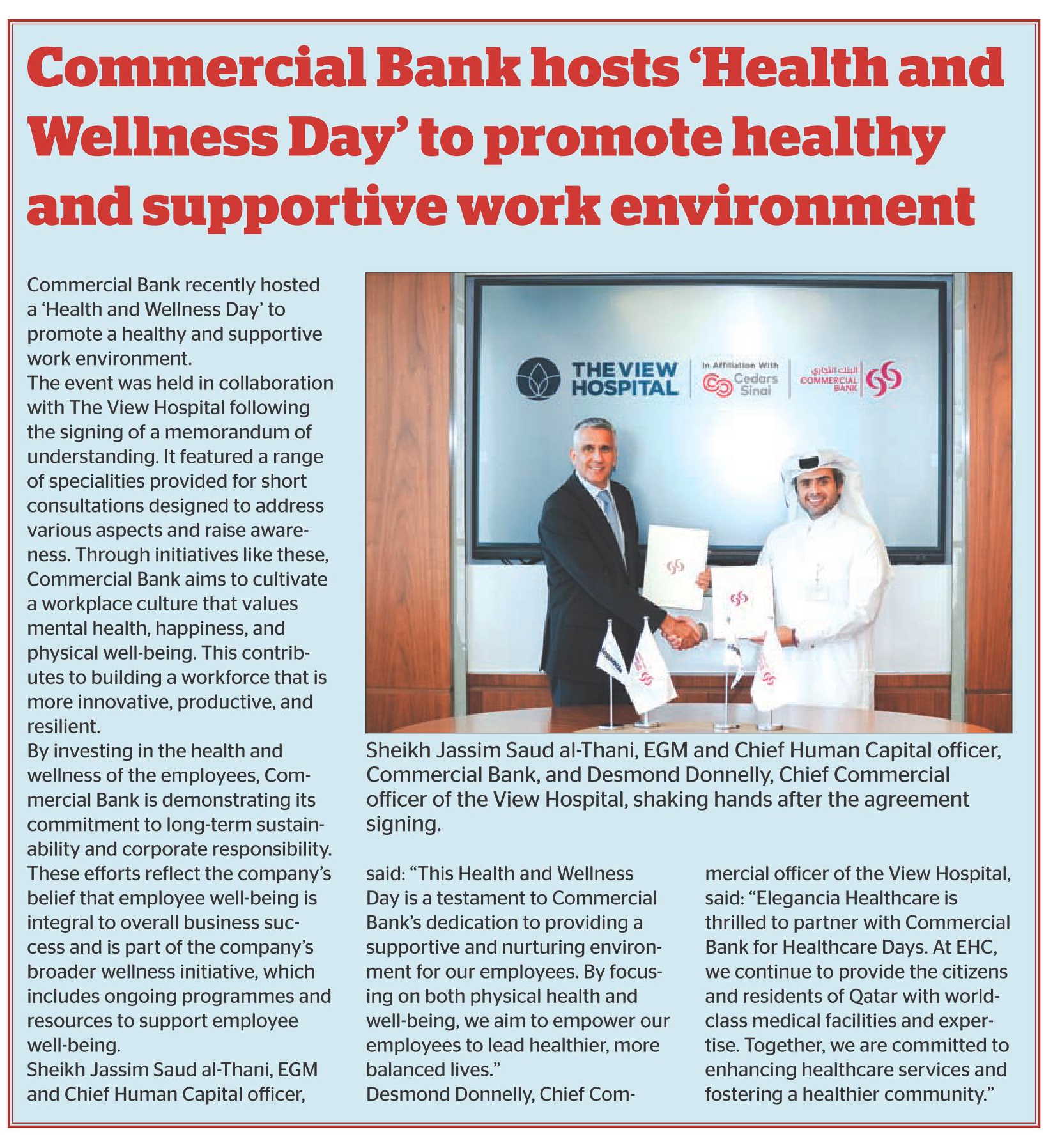 Commercial Bank hosts 'Health and Wellness Day' to promote healthy and supportive work environment

Commercial Bank recently hosted a 'Health and Wellness Day' to promote a healthy and supportive work environment.

The event was held in collaboration with The View Hospital following the signing of a memorandum of understanding. It featured a range of specialities provided for short consultations designed to address various aspects and raise awareness. Through initiatives like these, Commercial Bank aims to cultivate a workplace culture that values mental health, happiness, and physical well-being. This contributes to building a workforce that is more innovative, productive, and resilient.

By investing in the health and wellness of the employees, Commercial Bank is demonstrating its commitment to long-term sustainability and corporate responsibility. These efforts reflect the company's belief that employee well-being is integral to overall business success and is part of the company's broader wellness initiative, which includes ongoing programmes and resources to support employee well-being.

Sheikh Jassim Saud al-Thani, EGM and Chief Human Capital officer, said: "This Health and Wellness Day is a testament to Commercial Bank's dedication to providing a supportive and nurturing environment for our employees. By focusing on both physical health and well-being, we aim to empower our employees to lead healthier, more balanced lives."

Desmond Donnelly, Chief Commercial officer of the View Hospital, said: "Elegancia Healthcare is thrilled to partner with Commercial Bank for Healthcare Days. At EHC, we continue to provide the citizens and residents of Qatar with world-class medical facilities and expertise. Together, we are committed to enhancing healthcare services and fostering a healthier community."

THE VIEW HOSPITAL
In Affiliation With
Cedars Sinai
البنك التجاري
COMMERCIAL BANK

Sheikh Jassim Saud al-Thani, EGM and Chief Human Capital officer, Commercial Bank, and Desmond Donnelly, Chief Commercial officer of the View Hospital, shaking hands after the agreement signing.